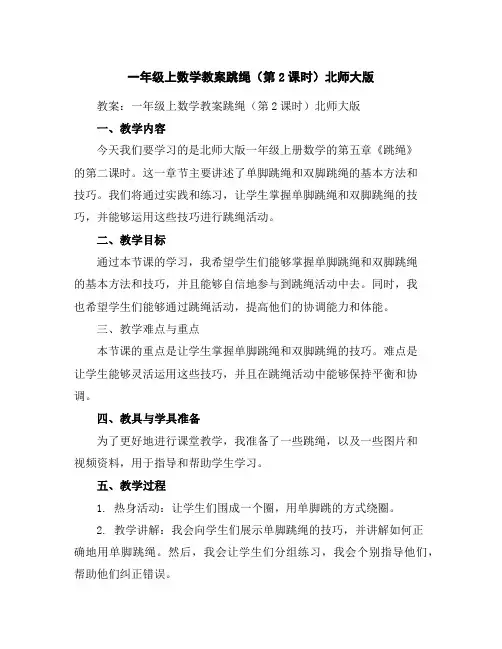 一年级上数学教案跳绳（第 2 课时）北师大版

教案：一年级上数学教案跳绳（第 2 课时）北师大版

一、教学内容

今天我们要学习的是北师大版一年级上册数学的第五章《跳绳》的第二课时。这一章节主要讲述了单脚跳绳和双脚跳绳的基本方法和技巧。我们将通过实践和练习，让学生掌握单脚跳绳和双脚跳绳的技巧，并能够运用这些技巧进行跳绳活动。

二、教学目标

通过本节课的学习，我希望学生们能够掌握单脚跳绳和双脚跳绳的基本方法和技巧，并且能够自信地参与到跳绳活动中去。同时，我也希望学生们能够通过跳绳活动，提高他们的协调能力和体能。

三、教学难点与重点

本节课的重点是让学生掌握单脚跳绳和双脚跳绳的技巧。难点是让学生能够灵活运用这些技巧，并且在跳绳活动中能够保持平衡和协调。

四、教具与学具准备

为了更好地进行课堂教学，我准备了一些跳绳，以及一些图片和视频资料，用于指导和帮助学生学习。

五、教学过程

1. 热身活动：让学生们围成一个圈，用单脚跳的方式绕圈。

2. 教学讲解：我会向学生们展示单脚跳绳的技巧，并讲解如何正确地用单脚跳绳。然后，我会让学生们分组练习，我会个别指导他们，帮助他们纠正错误。